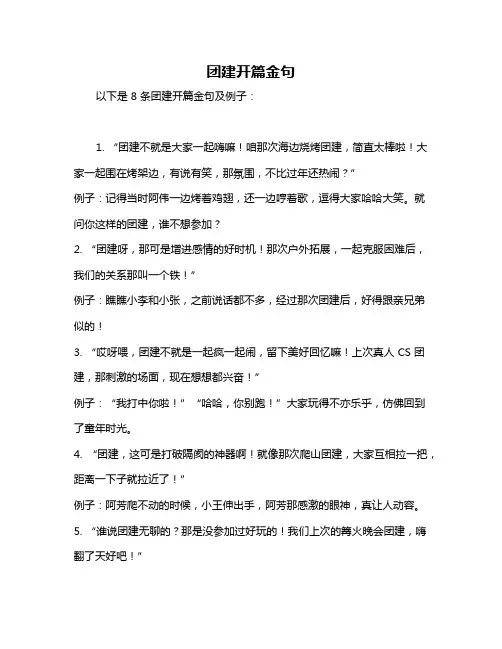 团建开篇金句

以下是 8 条团建开篇金句及例子：

1. “团建不就是大家一起嗨嘛！咱那次海边烧烤团建，简直太棒啦！大家一起围在烤架边，有说有笑，那氛围，不比过年还热闹？”

例子：记得当时阿伟一边烤着鸡翅，还一边哼着歌，逗得大家哈哈大笑。就问你这样的团建，谁不想参加？

2. “团建呀，那可是增进感情的好时机！那次户外拓展，一起克服困难后，我们的关系那叫一个铁！”

例子：瞧瞧小李和小张，之前说话都不多，经过那次团建后，好得跟亲兄弟似的！

3. “哎呀喂，团建不就是一起疯一起闹，留下美好回忆嘛！上次真人 CS 团建，那刺激的场面，现在想想都兴奋！”

例子：“我打中你啦！” “哈哈，你别跑！” 大家玩得不亦乐乎，仿佛回到了童年时光。

4. “团建，这可是打破隔阂的神器啊！就像那次爬山团建，大家互相拉一把，距离一下子就拉近了！”

例子：阿芳爬不动的时候，小王伸出手，阿芳那感激的眼神，真让人动容。

5. “谁说团建无聊的？那是没参加过好玩的！我们上次的篝火晚会团建，嗨翻了天好吧！”